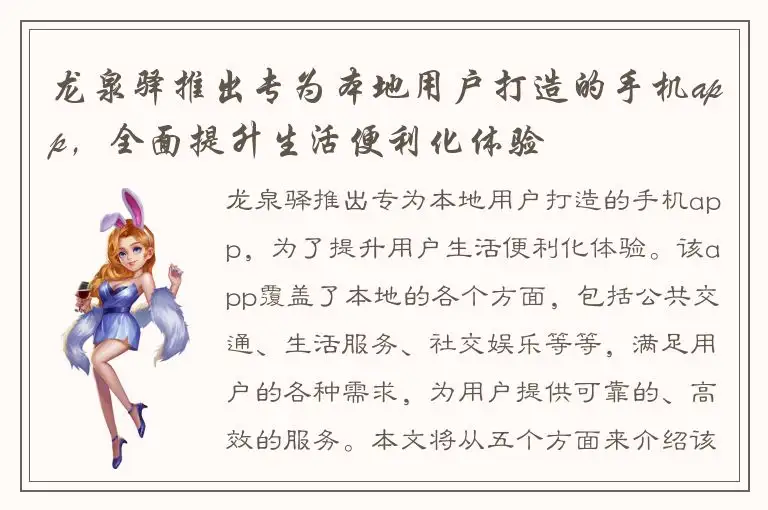 龙泉驿推出专为本地用户打造的手机app，全面提升生活便利化体验

龙泉驿推出专为本地用户打造的手机app，为了提升用户生活便利化体验。该app覆盖了本地的各个方面，包括公共交通、生活服务、社交娱乐等等，满足用户的各种需求，为用户提供可靠的、高效的服务。本文将从五个方面来介绍该